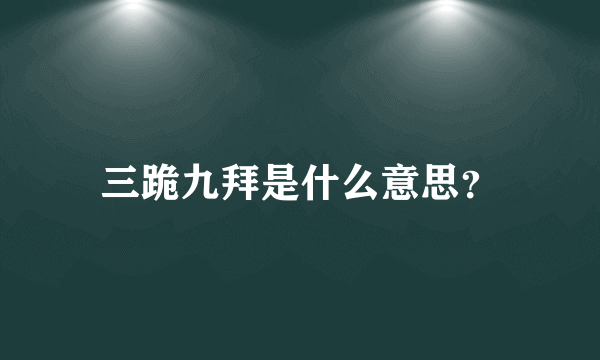 三跪九拜是什么意思？